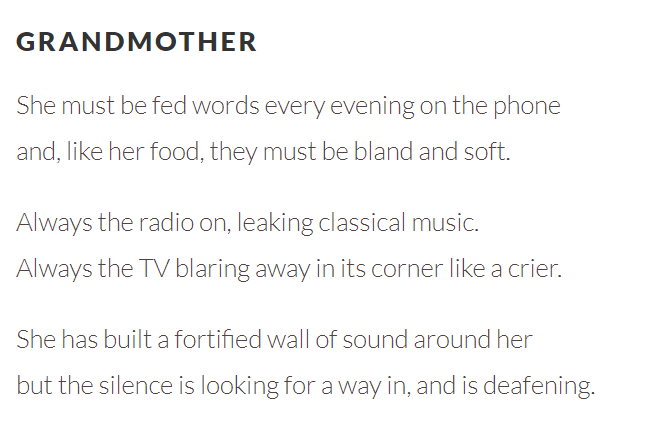 GRANDMOTHER

She must be fed words every evening on the phone
and, like her food, they must be bland and soft.

Always the radio on, leaking classical music.
Always the TV blaring away in its corner like a crier.

She has built a fortified wall of sound around her
but the silence is looking for a way in, and is deafening.